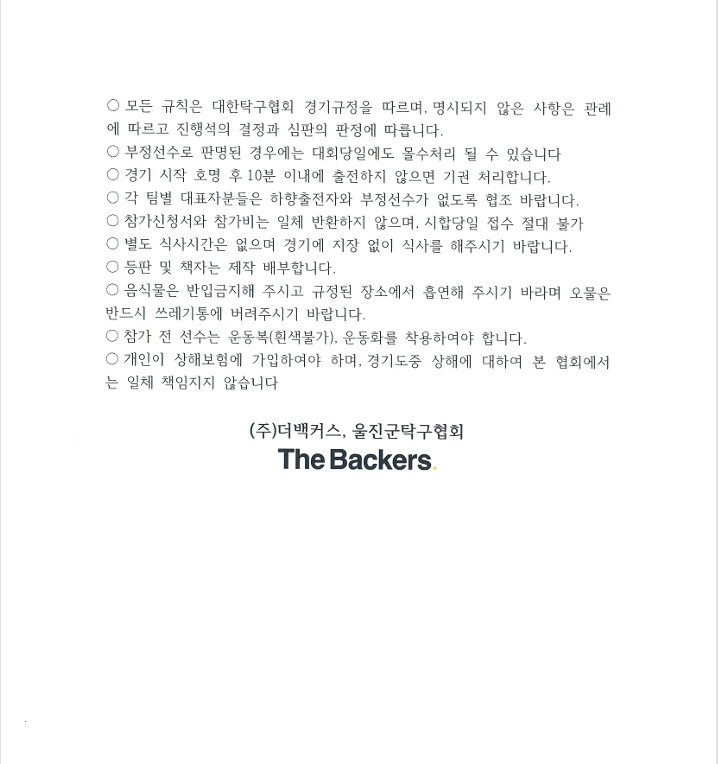 ○ 모든 규칙은 대한탁구협회 경기규정을 따르며, 명시되지 않은 사항은 관례에 따르고 진행석의 결정과 심판의 판정에 따릅니다.
○ 부정선수로 판명된 경우에는 대회당일에도 몰수처리 될 수 있습니다
○ 경기 시작 호명 후 10분 이내에 출전하지 않으면 기권 처리합니다.
○ 각 팀별 대표자분들은 하향출전자와 부정선수가 없도록 협조 바랍니다.
○ 참가신청서와 참가비는 일체 반환하지 않으며, 시합당일 접수 절대 불가
○ 별도 식사시간은 없으며 경기에 지장 없이 식사를 해주시기 바랍니다.
○ 등판 및 책자는 제작 배부합니다.
○ 음식물은 반입금지해 주시고 규정된 장소에서 흡연해 주시기 바라며 오물은 반드시 쓰레기통에 버려주시기 바랍니다.
○ 참가 전 선수는 운동복(흰색불가), 운동화를 착용하여야 합니다.
○ 개인이 상해보험에 가입하여야 하며, 경기도중 상해에 대하여 본 협회에서는 일체 책임지지 않습니다

(주)더백커스, 울진군탁구협회
The Backers.